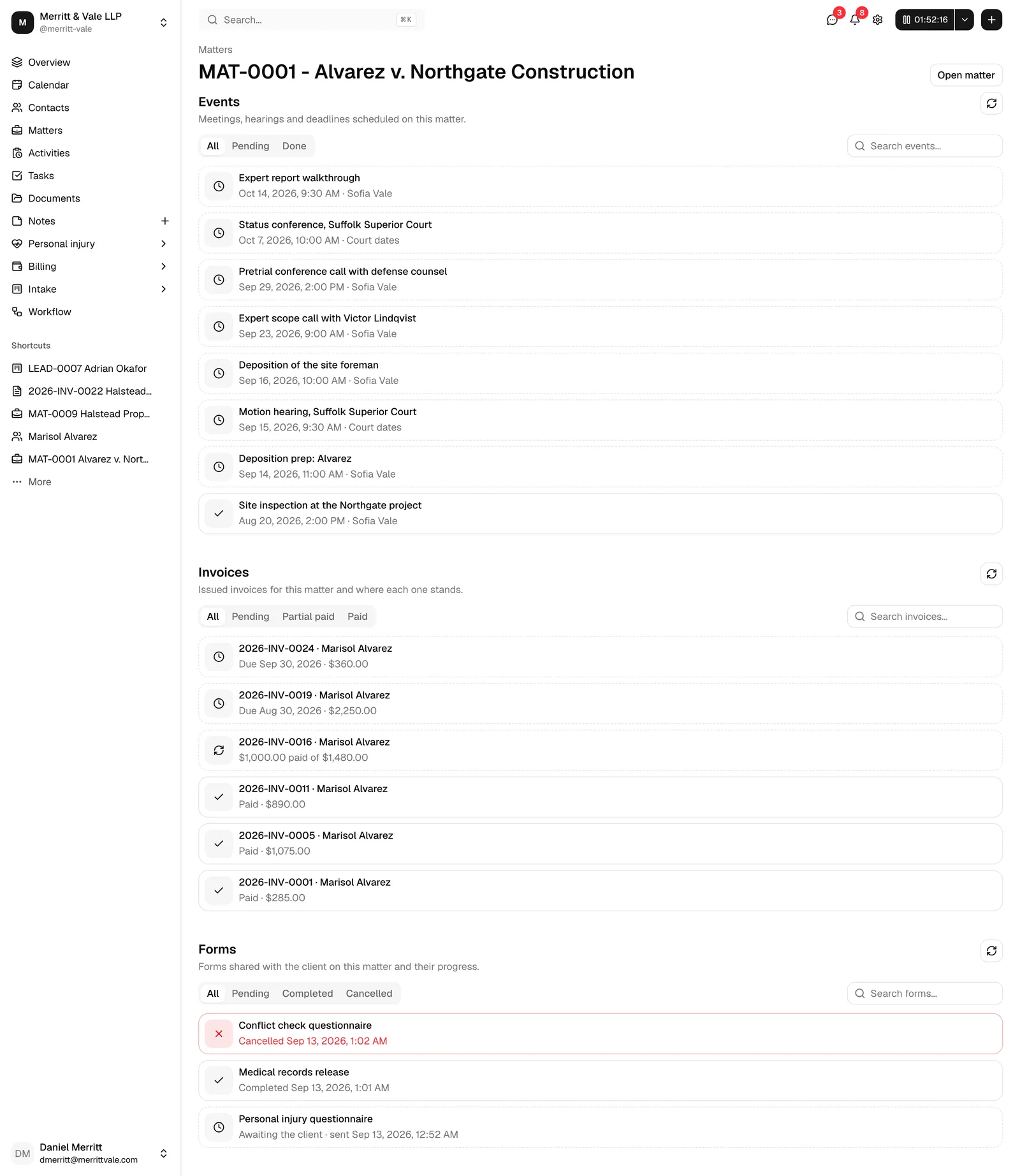 M Merritt & Vale LLP
@merritt-vale

Overview
Calendar
Contacts
Matters
Activities
Tasks
Documents
Notes
Personal injury
Billing
Intake
Workflow

Shortcuts
LEAD-0007 Adrian Okafor
2026-INV-0022 Halstead...
MAT-0009 Halstead Prop...
Marisol Alvarez
MAT-0001 Alvarez v. Nort...
More

DM Daniel Merritt
dmerritt@merrittvale.com

Search... ⌘K
3 8
01:52:16

Matters
MAT-0001 - Alvarez v. Northgate Construction
Open matter

Events
Meetings, hearings and deadlines scheduled on this matter.
All Pending Done
Search events...

Expert report walkthrough
Oct 14, 2026, 9:30 AM · Sofia Vale

Status conference, Suffolk Superior Court
Oct 7, 2026, 10:00 AM · Court dates

Pretrial conference call with defense counsel
Sep 29, 2026, 2:00 PM · Sofia Vale

Expert scope call with Victor Lindqvist
Sep 23, 2026, 9:00 AM · Sofia Vale

Deposition of the site foreman
Sep 16, 2026, 10:00 AM · Sofia Vale

Motion hearing, Suffolk Superior Court
Sep 15, 2026, 9:30 AM · Court dates

Deposition prep: Alvarez
Sep 14, 2026, 11:00 AM · Sofia Vale

Site inspection at the Northgate project
Aug 20, 2026, 2:00 PM · Sofia Vale

Invoices
Issued invoices for this matter and where each one stands.
All Pending Partial paid Paid
Search invoices...

2026-INV-0024 · Marisol Alvarez
Due Sep 30, 2026 · $360.00

2026-INV-0019 · Marisol Alvarez
Due Aug 30, 2026 · $2,250.00

2026-INV-0016 · Marisol Alvarez
$1,000.00 paid of $1,480.00

2026-INV-0011 · Marisol Alvarez
Paid · $890.00

2026-INV-0005 · Marisol Alvarez
Paid · $1,075.00

2026-INV-0001 · Marisol Alvarez
Paid · $285.00

Forms
Forms shared with the client on this matter and their progress.
All Pending Completed Cancelled
Search forms...

Conflict check questionnaire
Cancelled Sep 13, 2026, 1:02 AM

Medical records release
Completed Sep 13, 2026, 1:01 AM

Personal injury questionnaire
Awaiting the client · sent Sep 13, 2026, 12:52 AM